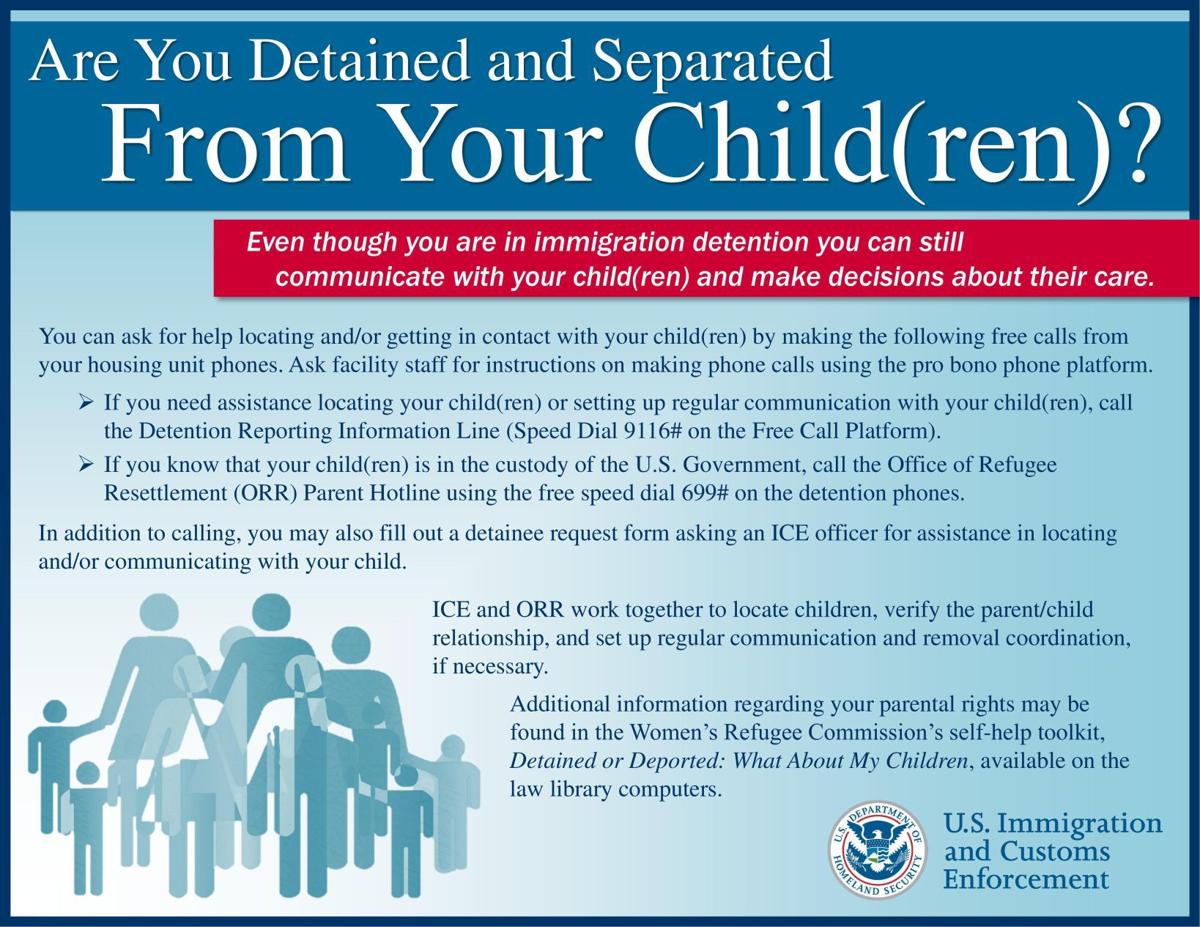 Are You Detained and Separated
From Your Child(ren)?

Even though you are in immigration detention you can still communicate with your child(ren) and make decisions about their care.

You can ask for help locating and/or getting in contact with your child(ren) by making the following free calls from your housing unit phones. Ask facility staff for instructions on making phone calls using the pro bono phone platform.

➢ If you need assistance locating your child(ren) or setting up regular communication with your child(ren), call the Detention Reporting Information Line (Speed Dial 9116# on the Free Call Platform).

➢ If you know that your child(ren) is in the custody of the U.S. Government, call the Office of Refugee Resettlement (ORR) Parent Hotline using the free speed dial 699# on the detention phones.

In addition to calling, you may also fill out a detainee request form asking an ICE officer for assistance in locating and/or communicating with your child.

ICE and ORR work together to locate children, verify the parent/child relationship, and set up regular communication and removal coordination, if necessary.

Additional information regarding your parental rights may be found in the Women's Refugee Commission's self-help toolkit, Detained or Deported: What About My Children, available on the law library computers.

U.S. DEPARTMENT OF HOMELAND SECURITY

U.S. Immigration and Customs Enforcement